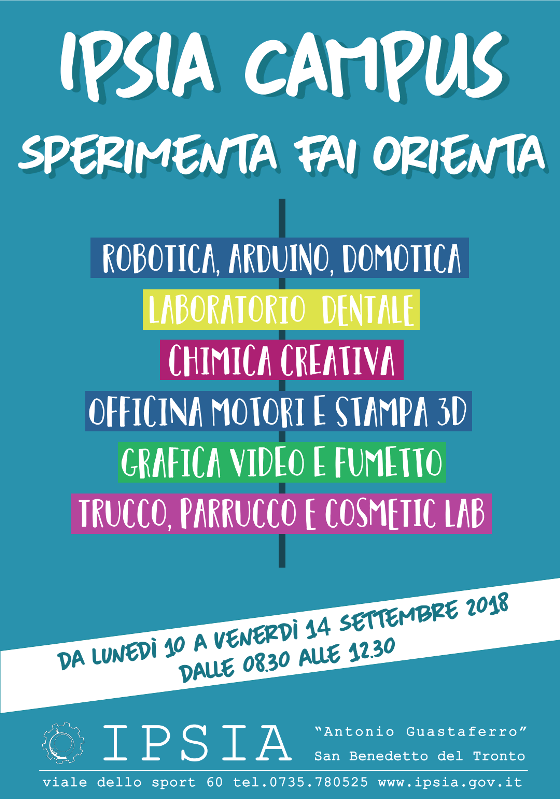 IPSIA CAMPUS

SPERIMENTA FAI ORIENTA

ROBOTICA, ARDUINO, DOMOTICA

LABORATORIO DENTALE

CHIMICA CREATIVA

OFFICINA MOTORI E STAMPA 3D

GRAFICA VIDEO E FUMETTO

TRUCCO, PARRUCCO E COSMETIC LAB

DA LUNEDÌ 10 A VENERDÌ 14 SETTEMBRE 2018
DALLE 08.30 ALLE 12.30

IPSIA

"Antonio Guastaferro"
San Benedetto del Tronto

viale dello sport 60 tel.0735.780525 www.ipsia.gov.it